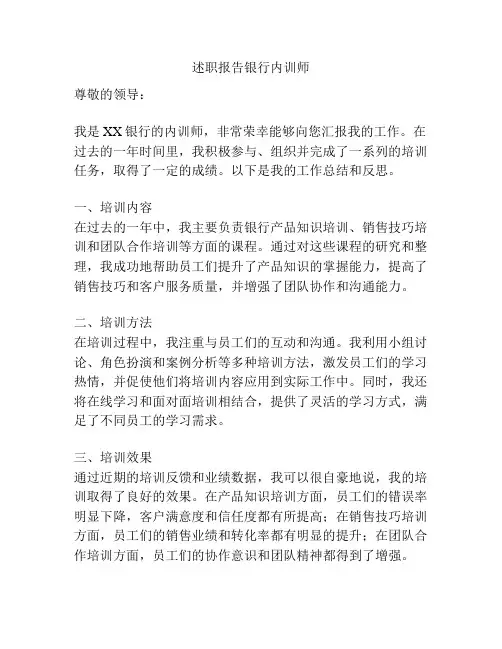 述职报告银行内训师

尊敬的领导：

我是XX银行的内训师，非常荣幸能够向您汇报我的工作。在过去的一年时间里，我积极参与、组织并完成了一系列的培训任务，取得了一定的成绩。以下是我的工作总结和反思。

一、培训内容
在过去的一年中，我主要负责银行产品知识培训、销售技巧培训和团队合作培训等方面的课程。通过对这些课程的研究和整理，我成功地帮助员工们提升了产品知识的掌握能力，提高了销售技巧和客户服务质量，并增强了团队协作和沟通能力。

二、培训方法
在培训过程中，我注重与员工们的互动和沟通。我利用小组讨论、角色扮演和案例分析等多种培训方法，激发员工们的学习热情，并促使他们将培训内容应用到实际工作中。同时，我还将在线学习和面对面培训相结合，提供了灵活的学习方式，满足了不同员工的学习需求。

三、培训效果
通过近期的培训反馈和业绩数据，我可以很自豪地说，我的培训取得了良好的效果。在产品知识培训方面，员工们的错误率明显下降，客户满意度和信任度都有所提高；在销售技巧培训方面，员工们的销售业绩和转化率都有明显的提升；在团队合作培训方面，员工们的协作意识和团队精神都得到了增强。